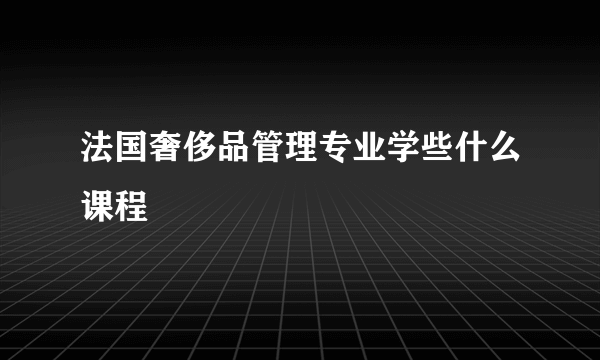 法国奢侈品管理专业学些什么课程